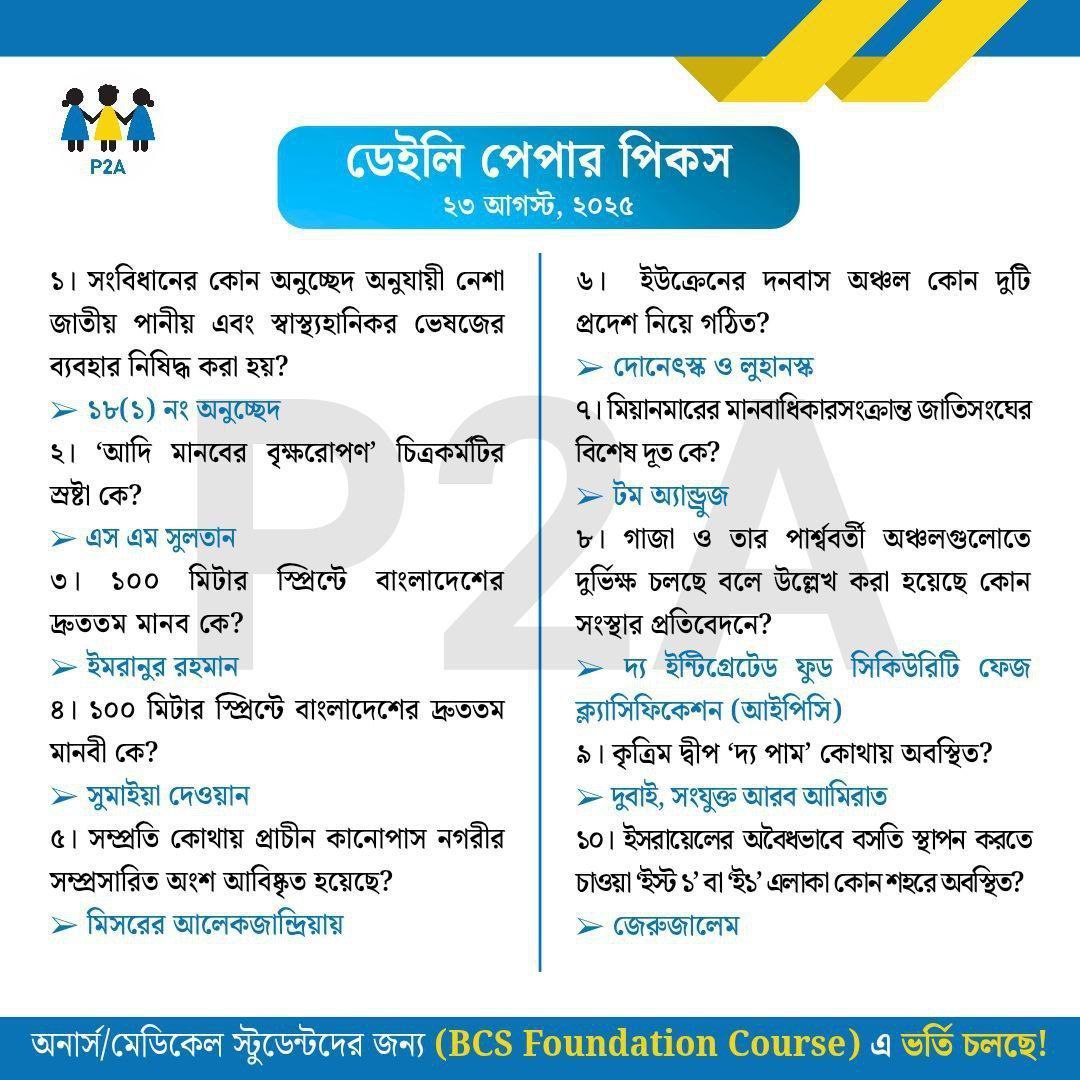 P2A

ডেইলি পেপার পিকস
২৩ আগস্ট, ২০২৫

১। সংবিধানের কোন অনুচ্ছেদ অনুযায়ী নেশা জাতীয় পানীয় এবং স্বাস্থ্যহানিকর ভেষজের ব্যবহার নিষিদ্ধ করা হয়?
➢ ১৮(১) নং অনুচ্ছেদ

২। 'আদি মানবের বৃক্ষরোপণ' চিত্রকর্মটির স্রষ্টা কে?
➢ এস এম সুলতান

৩। ১০০ মিটার স্প্রিন্টে বাংলাদেশের দ্রুততম মানব কে?
➢ ইমরানুর রহমান

৪। ১০০ মিটার স্প্রিন্টে বাংলাদেশের দ্রুততম মানবী কে?
➢ সুমাইয়া দেওয়ান

৫। সম্প্রতি কোথায় প্রাচীন কানোপাস নগরীর সম্প্রসারিত অংশ আবিষ্কৃত হয়েছে?
➢ মিসরের আলেকজান্দ্রিয়ায়

৬। ইউক্রেনের দনবাস অঞ্চল কোন দুটি প্রদেশ নিয়ে গঠিত?
➢ দোনেৎস্ক ও লুহানস্ক

৭। মিয়ানমারের মানবাধিকারসংক্রান্ত জাতিসংঘের বিশেষ দূত কে?
➢ টম অ্যান্ড্রুজ

৮। গাজা ও তার পার্শ্ববর্তী অঞ্চলগুলোতে দুর্ভিক্ষ চলছে বলে উল্লেখ করা হয়েছে কোন সংস্থার প্রতিবেদনে?
➢ দ্য ইন্টিগ্রেটেড ফুড সিকিউরিটি ফেজ ক্ল্যাসিফিকেশন (আইপিসি)

৯। কৃত্রিম দ্বীপ 'দ্য পাম' কোথায় অবস্থিত?
➢ দুবাই, সংযুক্ত আরব আমিরাত

১০। ইসরায়েলের অবৈধভাবে বসতি স্থাপন করতে চাওয়া 'ইস্ট ১' বা 'ই১' এলাকা কোন শহরে অবস্থিত?
➢ জেরুজালেম

অনার্স/মেডিকেল স্টুডেন্টদের জন্য (BCS Foundation Course) এ ভর্তি চলছে!